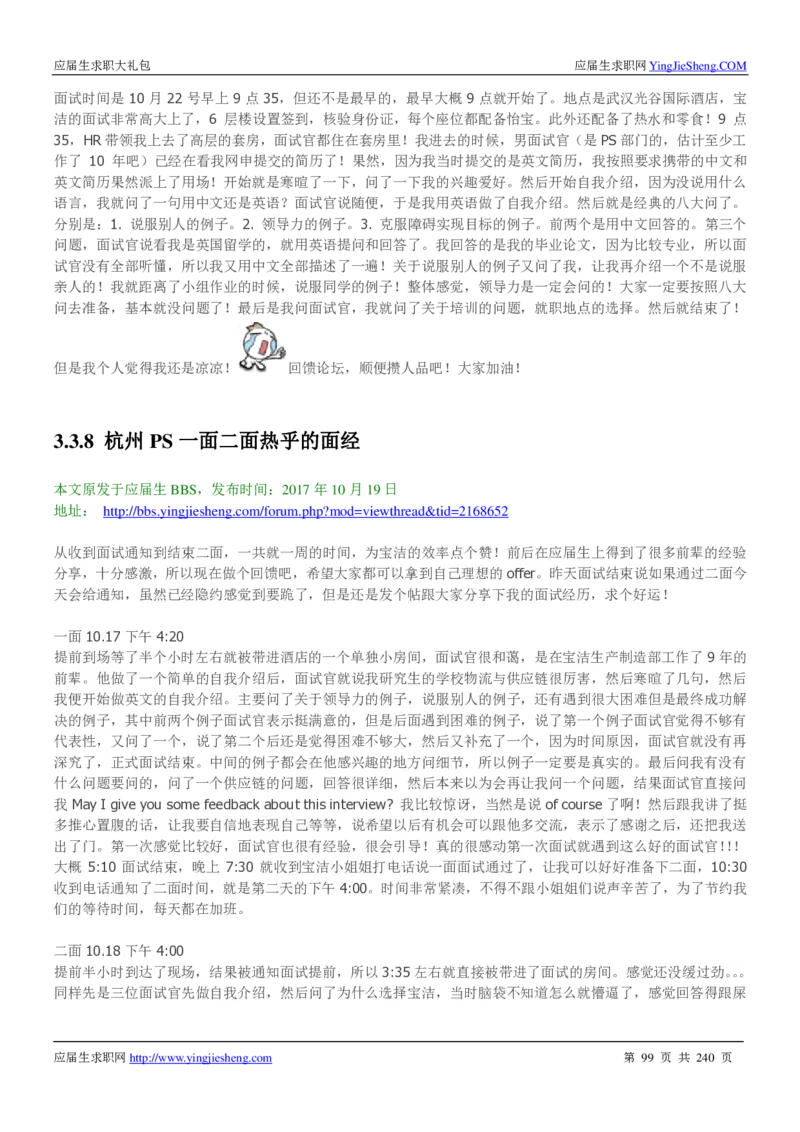 应届生求职大礼包　　应届生求职网 YingJieSheng.COM

面试时间是 10 月 22 号早上 9 点 35，但还不是最早的，最早大概 9 点就开始了。地点是武汉光谷国际酒店，宝洁的面试非常高大上了，6 层楼设置签到，核验身份证，每个座位都配备怡宝。此外还配备了热水和零食！9 点 35，HR 带领我上去了高层的套房，面试官都住在套房里！我进去的时候，男面试官（是 PS 部门的，估计至少工作了 10 年吧）已经在看我网申提交的简历了！果然，因为我当时提交的是英文简历，我按照要求携带的中文和英文简历果然派上了用场！开始就是寒暄了一下，问了一下我的兴趣爱好。然后开始自我介绍，因为没说用什么语言，我就问了一句用中文还是英语？面试官说随便，于是我用英语做了自我介绍。然后就是经典的八大问了。分别是：1. 说服别人的例子。2. 领导力的例子。3. 克服障碍实现目标的例子。前两个是用中文回答的。第三个问题，面试官说看我是英国留学的，就用英语提问和回答了。我回答的是我的毕业论文，因为比较专业，所以面试官没有全部听懂，所以我又用中文全部描述了一遍！关于说服别人的例子又问了我，让我再介绍一个不是说服亲人的！我就距离了小组作业的时候，说服同学的例子！整体感觉，领导力是一定会问的！大家一定要按照八大问去准备，基本就没问题了！最后是我问面试官，我就问了关于培训的问题，就职地点的选择。然后就结束了！

但是我个人觉得我还是凉凉！ 回馈论坛，顺便攒人品吧！大家加油！

3.3.8 杭州 PS 一面二面热乎的面经

本文原发于应届生 BBS，发布时间：2017 年 10 月 19 日
地址： http://bbs.yingjiesheng.com/forum.php?mod=viewthread&tid=2168652

从收到面试通知到结束二面，一共就一周的时间，为宝洁的效率点个赞！前后在应届生上得到了很多前辈的经验分享，十分感激，所以现在做个回馈吧，希望大家都可以拿到自己理想的 offer。昨天面试结束说如果通过二面今天会给通知，虽然已经隐约感觉到要跪了，但是还是发个帖跟大家分享下我的面试经历，求个好运！

一面 10.17 下午 4:20
提前到场等了半个小时左右就被带进酒店的一个单独小房间，面试官很和蔼，是在宝洁生产制造部工作了 9 年的前辈。他做了一个简单的自我介绍后，面试官就说我研究生的学校物流与供应链很厉害，然后寒暄了几句，然后我便开始做英文的自我介绍。主要问了关于领导力的例子，说服别人的例子，还有遇到很大困难但是最终成功解决的例子，其中前两个例子面试官表示挺满意的，但是后面遇到困难的例子，说了第一个例子面试官觉得不够有代表性，又问了一个，说了第二个后还是觉得困难不够大，然后又补充了一个，因为时间原因，面试官就没有再深究了，正式面试结束。中间的例子都会在他感兴趣的地方问细节，所以例子一定要是真实的。最后问我有没有什么问题要问的，问了一个供应链的问题，回答很详细，然后本来以为会再让我问一个问题，结果面试官直接问我 May I give you some feedback about this interview? 我比较惊讶，当然是说 of course 了啊！然后跟我讲了挺多推心置腹的话，让我要自信地表现自己等等，说希望以后有机会可以跟他多交流，表示了感谢之后，还把我送出了门。第一次感觉比较好，面试官也很有经验，很会引导！真的很感动第一次面试就遇到这么好的面试官！!!
大概 5:10 面试结束，晚上 7:30 就收到宝洁小姐姐打电话说一面面试通过了，让我可以好好准备下二面，10:30 收到电话通知了二面时间，就是第二天的下午 4:00。时间非常紧凑，不得不跟小姐姐们说声辛苦了，为了节约我们的等待时间，每天都在加班。

二面 10.18 下午 4:00
提前半小时到达了现场，结果被通知面试提前，所以 3:35 左右就直接被带进了面试的房间。感觉还没缓过劲。。。同样先是三位面试官先做自我介绍，然后问了为什么选择宝洁，当时脑袋不知道怎么就懵逼了，感觉回答得跟屎

应届生求职网 http://www.yingjiesheng.com　　第 99 页 共 240 页